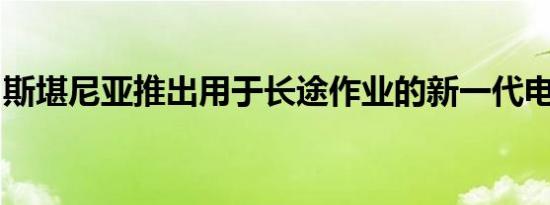 斯堪尼亚推出用于长途作业的新一代电